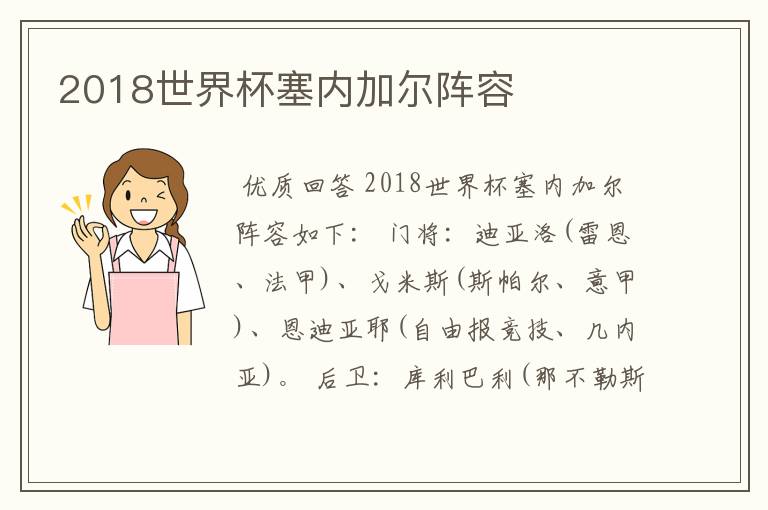 2018世界杯塞内加尔阵容

优质回答 2018世界杯塞内加尔阵容如下： 门将：迪亚洛(雷恩、法甲)、戈米斯(斯帕尔、意甲)、恩迪亚耶(自由报竞技、几内亚)。 后卫：库利巴利(那不勒斯